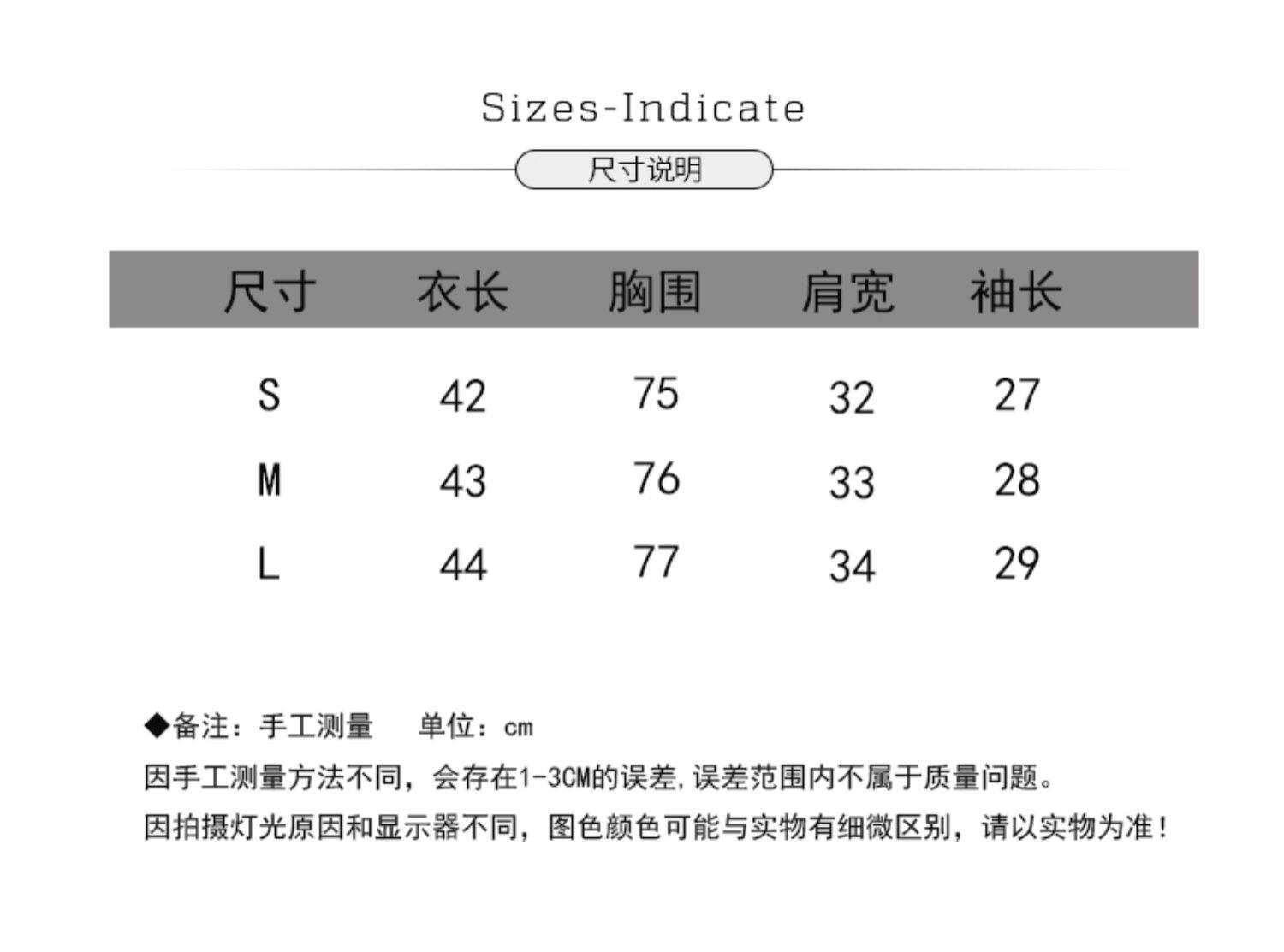 Sizes-Indicate

尺寸说明

| 尺寸 | 衣长 | 胸围 | 肩宽 | 袖长 |
|---|---|---|---|---|
| S | 42 | 75 | 32 | 27 |
| M | 43 | 76 | 33 | 28 |
| L | 44 | 77 | 34 | 29 |

◆备注：手工测量 单位：cm

因手工测量方法不同，会存在1-3CM的误差，误差范围内不属于质量问题。

因拍摄灯光原因和显示器不同，图色颜色可能与实物有细微区别，请以实物为准！